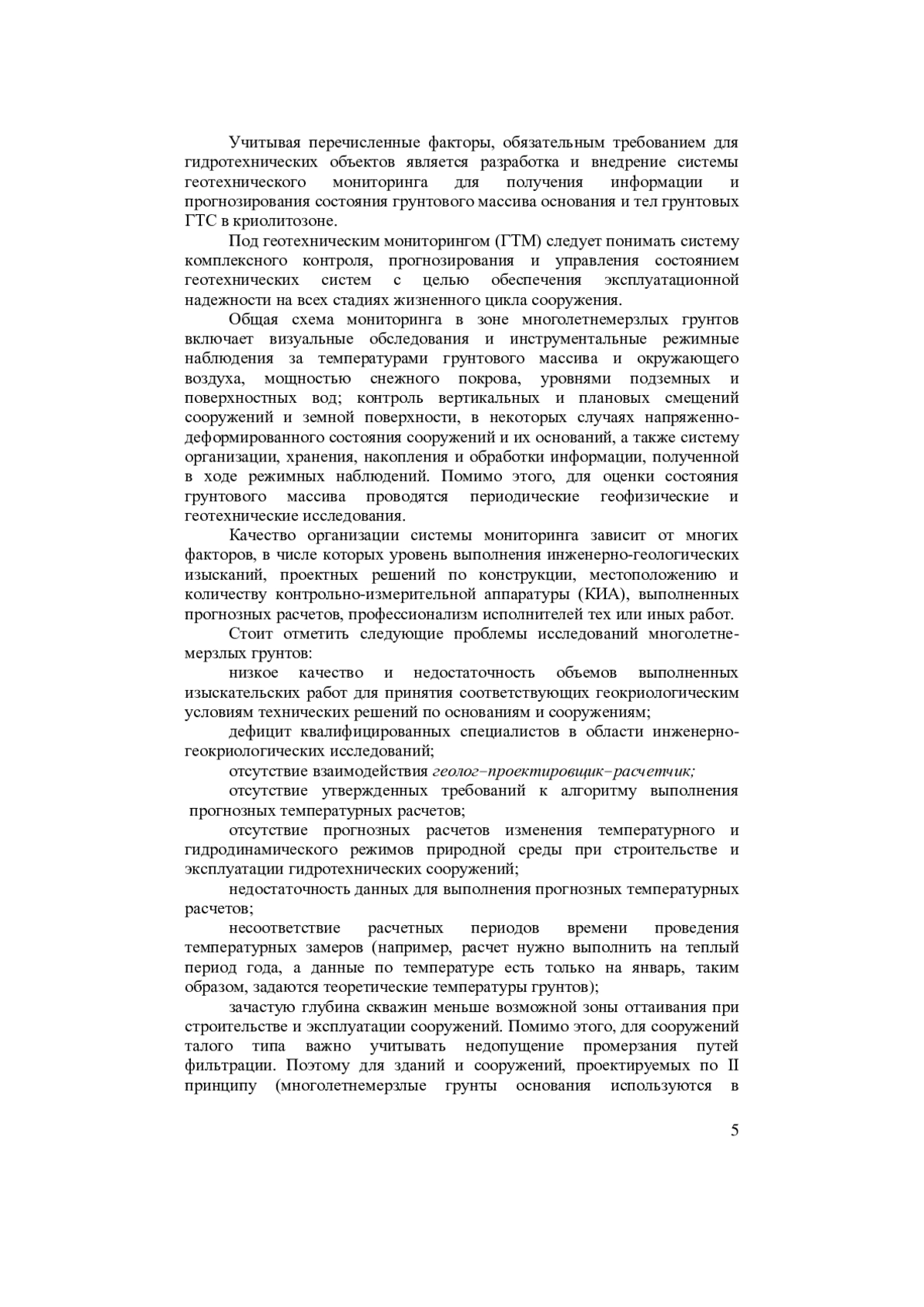 Учитывая перечисленные факторы, обязательным требованием для гидротехнических объектов является разработка и внедрение системы геотехнического мониторинга для получения информации и прогнозирования состояния грунтового массива основания и тел грунтовых ГТС в криолитозоне.

Под геотехническим мониторингом (ГТМ) следует понимать систему комплексного контроля, прогнозирования и управления состоянием геотехнических систем с целью обеспечения эксплуатационной надежности на всех стадиях жизненного цикла сооружения.

Общая схема мониторинга в зоне многолетнемерзлых грунтов включает визуальные обследования и инструментальные режимные наблюдения за температурами грунтового массива и окружающего воздуха, мощностью снежного покрова, уровнями подземных и поверхностных вод; контроль вертикальных и плановых смещений сооружений и земной поверхности, в некоторых случаях напряженно-деформированного состояния сооружений и их оснований, а также систему организации, хранения, накопления и обработки информации, полученной в ходе режимных наблюдений. Помимо этого, для оценки состояния грунтового массива проводятся периодические геофизические и геотехнические исследования.

Качество организации системы мониторинга зависит от многих факторов, в числе которых уровень выполнения инженерно-геологических изысканий, проектных решений по конструкции, местоположению и количеству контрольно-измерительной аппаратуры (КИА), выполненных прогнозных расчетов, профессионализм исполнителей тех или иных работ.

Стоит отметить следующие проблемы исследований многолетнемерзлых грунтов:

низкое качество и недостаточность объемов выполненных изыскательских работ для принятия соответствующих геокриологическим условиям технических решений по основаниям и сооружениям;

дефицит квалифицированных специалистов в области инженерно-геокриологических исследований;

отсутствие взаимодействия геолог–проектировщик–расчетчик;

отсутствие утвержденных требований к алгоритму выполнения прогнозных температурных расчетов;

отсутствие прогнозных расчетов изменения температурного и гидродинамического режимов природной среды при строительстве и эксплуатации гидротехнических сооружений;

недостаточность данных для выполнения прогнозных температурных расчетов;

несоответствие расчетных периодов времени проведения температурных замеров (например, расчет нужно выполнить на теплый период года, а данные по температуре есть только на январь, таким образом, задаются теоретические температуры грунтов);

зачастую глубина скважин меньше возможной зоны оттаивания при строительстве и эксплуатации сооружений. Помимо этого, для сооружений талого типа важно учитывать недопущение промерзания путей фильтрации. Поэтому для зданий и сооружений, проектируемых по II принципу (многолетнемерзлые грунты основания используются в

5